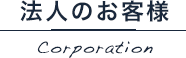 法人のお客様

Corporation